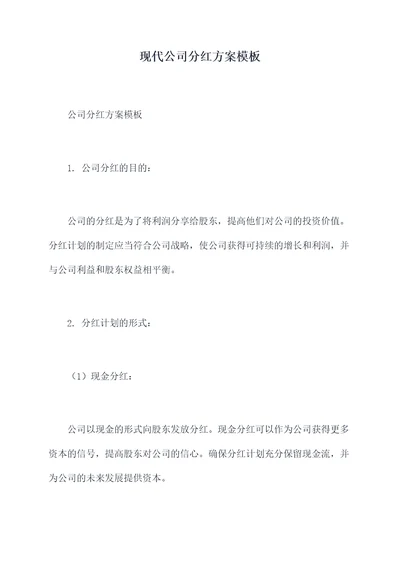 现代公司分红方案模板

公司分红方案模板

1. 公司分红的目的：

公司的分红是为了将利润分享给股东，提高他们对公司的投资价值。分红计划的制定应当符合公司战略，使公司获得可持续的增长和利润，并与公司利益和股东权益相平衡。

2. 分红计划的形式：

（1）现金分红：

公司以现金的形式向股东发放分红。现金分红可以作为公司获得更多资本的信号，提高股东对公司的信心。确保分红计划充分保留现金流，并为公司的未来发展提供资本。